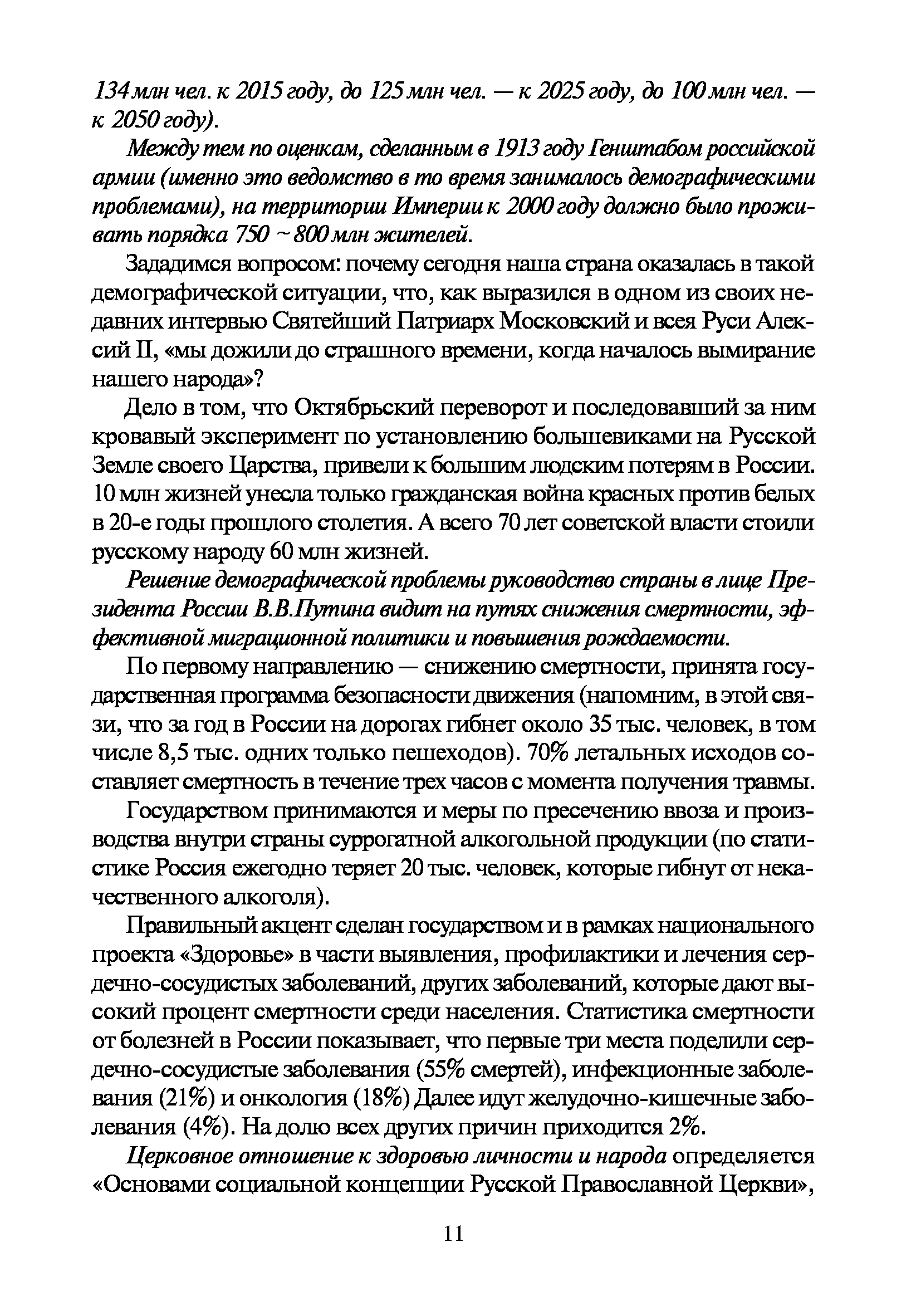 134 млн чел. к 2015 году, до 125 млн чел. — к 2025 году, до 100 млн чел. — к 2050 году).

Между тем по оценкам, сделанным в 1913 году Генштабом российской армии (именно это ведомство в то время занималось демографическими проблемами), на территории Империи к 2000 году должно было проживать порядка 750 ~ 800 млн жителей.

Зададимся вопросом: почему сегодня наша страна оказалась в такой демографической ситуации, что, как выразился в одном из своих недавних интервью Святейший Патриарх Московский и всея Руси Алексий II, «мы дожили до страшного времени, когда началось вымирание нашего народа»?

Дело в том, что Октябрьский переворот и последовавший за ним кровавый эксперимент по установлению большевиками на Русской Земле своего Царства, привели к большим людским потерям в России. 10 млн жизней унесла только гражданская война красных против белых в 20-е годы прошлого столетия. А всего 70 лет советской власти стоили русскому народу 60 млн жизней.

Решение демографической проблемы руководство страны в лице Президента России В.В.Путина видит на путях снижения смертности, эффективной миграционной политики и повышения рождаемости.

По первому направлению — снижению смертности, принята государственная программа безопасности движения (напомним, в этой связи, что за год в России на дорогах гибнет около 35 тыс. человек, в том числе 8,5 тыс. одних только пешеходов). 70% летальных исходов составляет смертность в течение трех часов с момента получения травмы.

Государством принимаются и меры по пресечению ввоза и производства внутри страны суррогатной алкогольной продукции (по статистике Россия ежегодно теряет 20 тыс. человек, которые гибнут от некачественного алкоголя).

Правильный акцент сделан государством и в рамках национального проекта «Здоровье» в части выявления, профилактики и лечения сердечно-сосудистых заболеваний, других заболеваний, которые дают высокий процент смертности среди населения. Статистика смертности от болезней в России показывает, что первые три места поделили сердечно-сосудистые заболевания (55% смертей), инфекционные заболевания (21%) и онкология (18%) Далее идут желудочно-кишечные заболевания (4%). На долю всех других причин приходится 2%.

Церковное отношение к здоровью личности и народа определяется «Основами социальной концепции Русской Православной Церкви»,

11